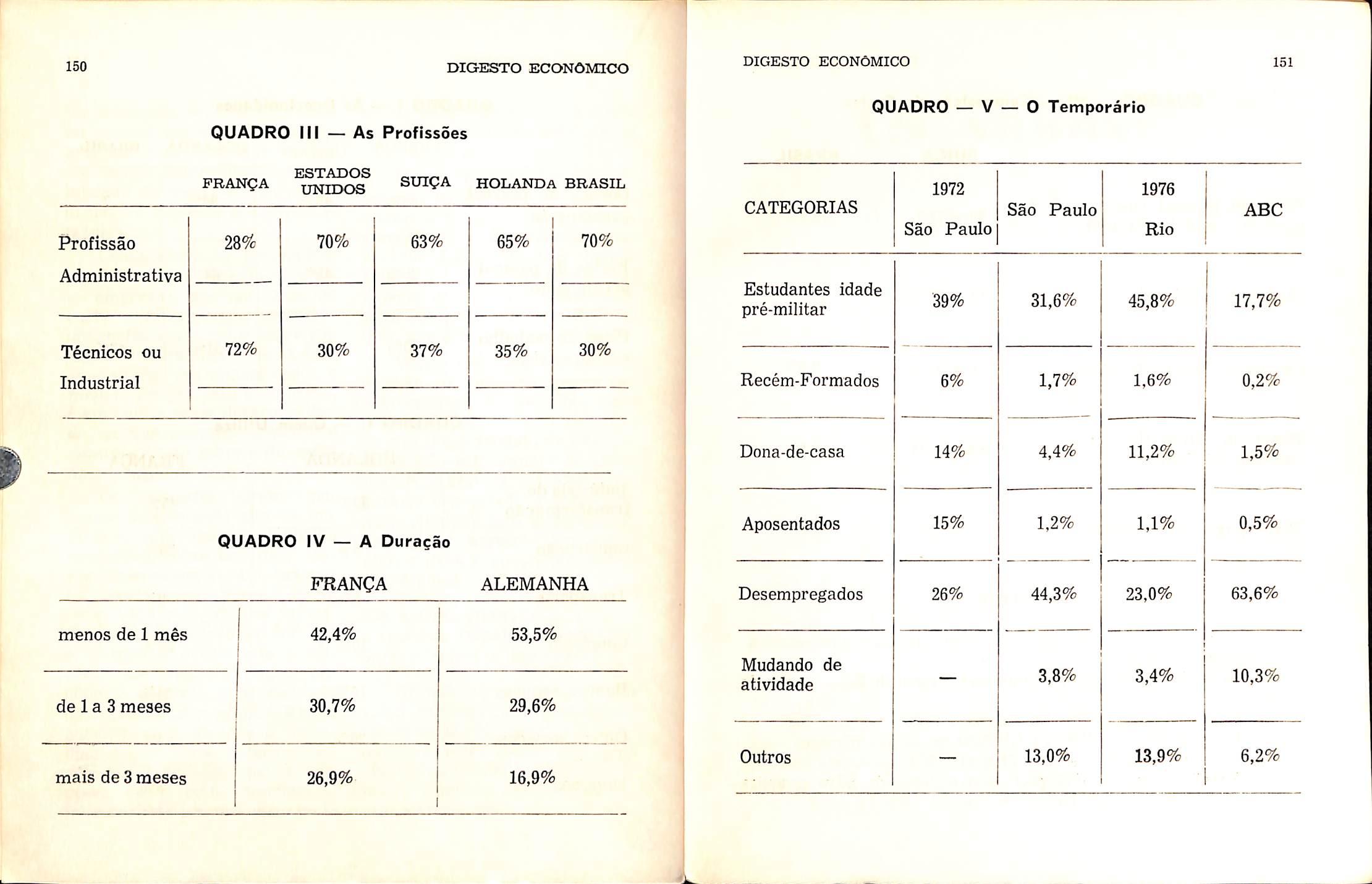 150 DIGESTO ECONÔMICO

QUADRO III — As Profissões

| | FRANÇA | ESTADOS UNIDOS | SUIÇA | HOLANDA | BRASIL |
|---|---|---|---|---|---|
| Profissão Administrativa | 28% | 70% | 63% | 65% | 70% |
| Técnicos ou Industrial | 72% | 30% | 37% | 35% | 30% |

QUADRO IV — A Duração

| | FRANÇA | ALEMANHA |
|---|---|---|
| menos de 1 mês | 42,4% | 53,5% |
| de 1 a 3 meses | 30,7% | 29,6% |
| mais de 3 meses | 26,9% | 16,9% |

DIGESTO ECONÔMICO 151

QUADRO — V — O Temporário

| CATEGORIAS | 1972 São Paulo | São Paulo | 1976 Rio | ABC |
|---|---|---|---|---|
| Estudantes idade pré-militar | 39% | 31,6% | 45,8% | 17,7% |
| Recém-Formados | 6% | 1,7% | 1,6% | 0,2% |
| Dona-de-casa | 14% | 4,4% | 11,2% | 1,5% |
| Aposentados | 15% | 1,2% | 1,1% | 0,5% |
| Desempregados | 26% | 44,3% | 23,0% | 63,6% |
| Mudando de atividade | — | 3,8% | 3,4% | 10,3% |
| Outros | — | 13,0% | 13,9% | 6,2% |